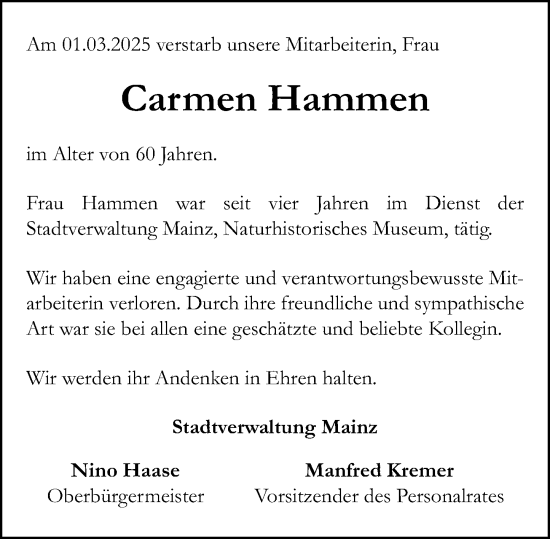 Am 01.03.2025 verstarb unsere Mitarbeiterin, Frau

Carmen Hammen

im Alter von 60 Jahren.

Frau Hammen war seit vier Jahren im Dienst der Stadtverwaltung Mainz, Naturhistorisches Museum, tätig.

Wir haben eine engagierte und verantwortungsbewusste Mitarbeiterin verloren. Durch ihre freundliche und sympathische Art war sie bei allen eine geschätzte und beliebte Kollegin.

Wir werden ihr Andenken in Ehren halten.

Stadtverwaltung Mainz

Nino Haase
Oberbürgermeister

Manfred Kremer
Vorsitzender des Personalrates